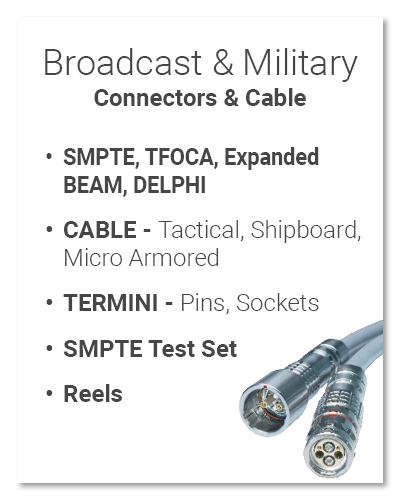 Broadcast & Military
Connectors & Cable

• SMPTE, TFOCA, Expanded BEAM, DELPHI
• CABLE - Tactical, Shipboard, Micro Armored
• TERMINI - Pins, Sockets
• SMPTE Test Set
• Reels